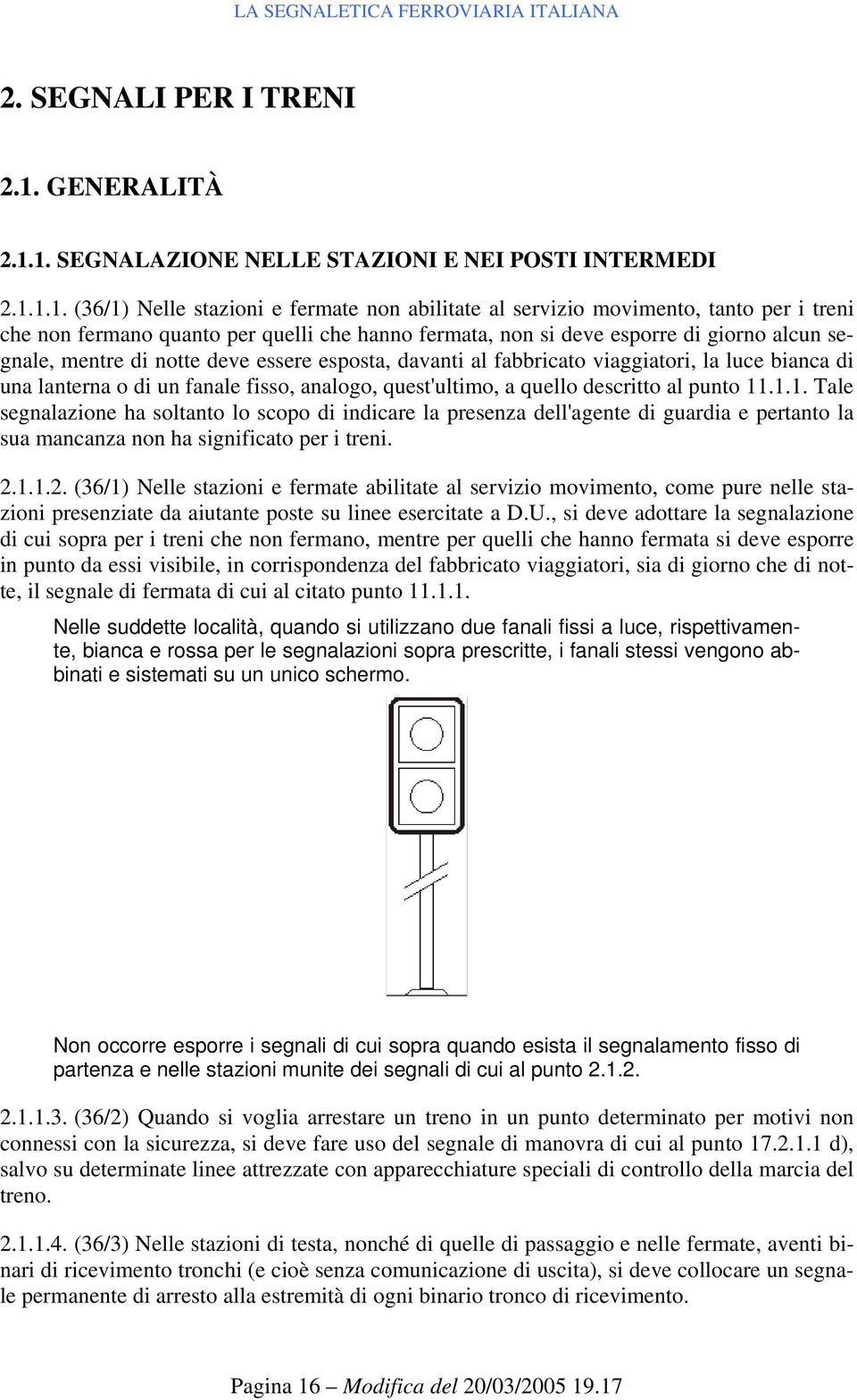 LA SEGNALETICA FERROVIARIA ITALIANA

2. SEGNALI PER I TRENI

2.1. GENERALITÀ

2.1.1. SEGNALAZIONE NELLE STAZIONI E NEI POSTI INTERMEDI

2.1.1.1. (36/1) Nelle stazioni e fermate non abilitate al servizio movimento, tanto per i treni che non fermano quanto per quelli che hanno fermata, non si deve esporre di giorno alcun segnale, mentre di notte deve essere esposta, davanti al fabbricato viaggiatori, la luce bianca di una lanterna o di un fanale fisso, analogo, quest'ultimo, a quello descritto al punto 11.1.1. Tale segnalazione ha soltanto lo scopo di indicare la presenza dell'agente di guardia e pertanto la sua mancanza non ha significato per i treni.

2.1.1.2. (36/1) Nelle stazioni e fermate abilitate al servizio movimento, come pure nelle stazioni presenziate da aiutante poste su linee esercitate a D.U., si deve adottare la segnalazione di cui sopra per i treni che non fermano, mentre per quelli che hanno fermata si deve esporre in punto da essi visibile, in corrispondenza del fabbricato viaggiatori, sia di giorno che di notte, il segnale di fermata di cui al citato punto 11.1.1.

Nelle suddette località, quando si utilizzano due fanali fissi a luce, rispettivamente, bianca e rossa per le segnalazioni sopra prescritte, i fanali stessi vengono abbinati e sistemati su un unico schermo.

Non occorre esporre i segnali di cui sopra quando esista il segnalamento fisso di partenza e nelle stazioni munite dei segnali di cui al punto 2.1.2.

2.1.1.3. (36/2) Quando si voglia arrestare un treno in un punto determinato per motivi non connessi con la sicurezza, si deve fare uso del segnale di manovra di cui al punto 17.2.1.1 d), salvo su determinate linee attrezzate con apparecchiature speciali di controllo della marcia del treno.

2.1.1.4. (36/3) Nelle stazioni di testa, nonché di quelle di passaggio e nelle fermate, aventi binari di ricevimento tronchi (e cioè senza comunicazione di uscita), si deve collocare un segnale permanente di arresto alla estremità di ogni binario tronco di ricevimento.

Pagina 16 – Modifica del 20/03/2005 19.17